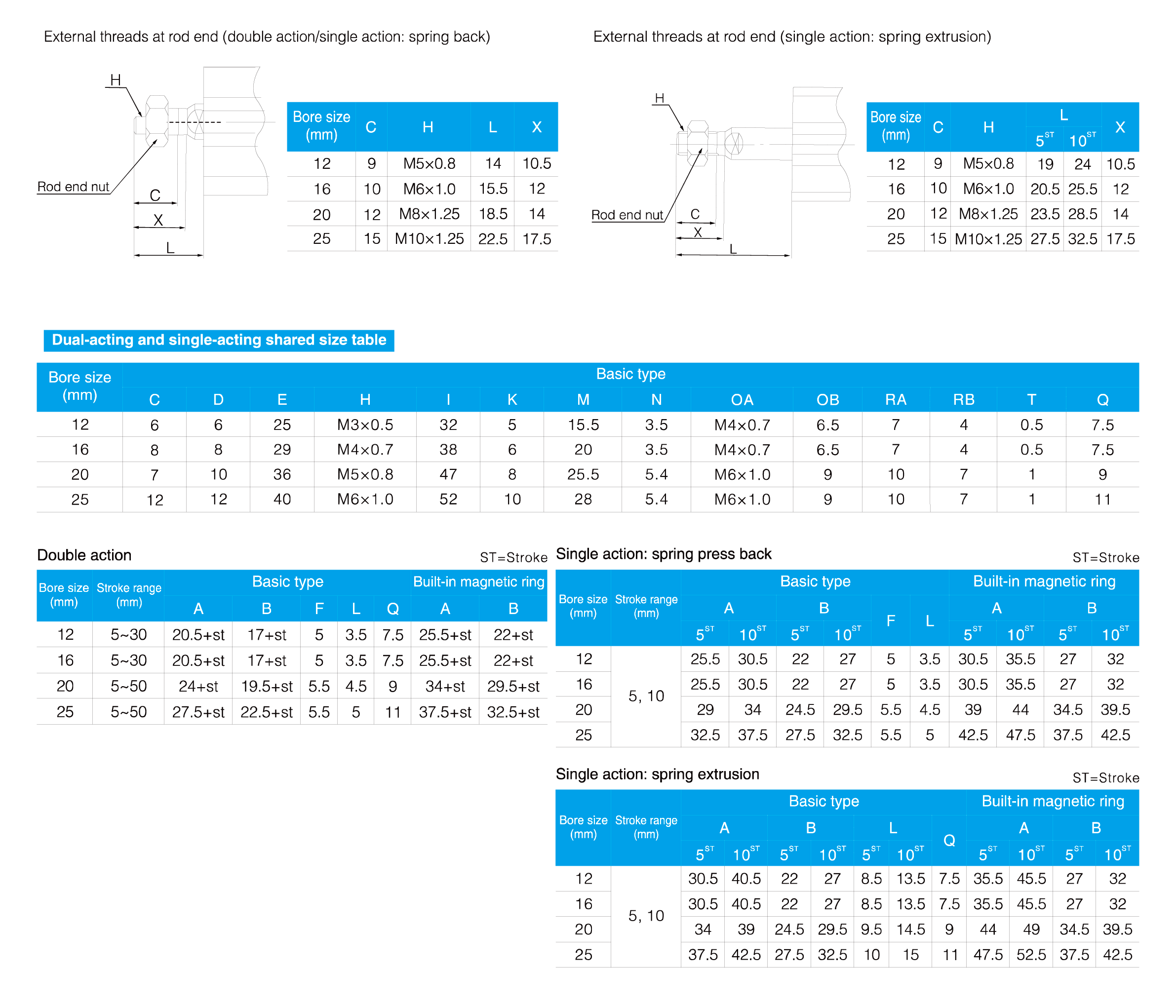 External threads at rod end (double action/single action: spring back)

H

Rod end nut

C

X

L

| Bore size (mm) | C | H | L | X |
|---|---|---|---|---|
| 12 | 9 | M5×0.8 | 14 | 10.5 |
| 16 | 10 | M6×1.0 | 15.5 | 12 |
| 20 | 12 | M8×1.25 | 18.5 | 14 |
| 25 | 15 | M10×1.25 | 22.5 | 17.5 |

External threads at rod end (single action: spring extrusion)

H

Rod end nut

C

X

L

| Bore size (mm) | C | H | L |  | X |
|---|---|---|---|---|---|
|  |  |  | $5^{ST}$ | $10^{ST}$ |  |
| 12 | 9 | M5×0.8 | 19 | 24 | 10.5 |
| 16 | 10 | M6×1.0 | 20.5 | 25.5 | 12 |
| 20 | 12 | M8×1.25 | 23.5 | 28.5 | 14 |
| 25 | 15 | M10×1.25 | 27.5 | 32.5 | 17.5 |

Dual-acting and single-acting shared size table

| Bore size (mm) | Basic type |  |  |  |  |  |  |  |  |  |  |  |  |  |
|---|---|---|---|---|---|---|---|---|---|---|---|---|---|---|
|  | C | D | E | H | I | K | M | N | OA | OB | RA | RB | T | Q |
| 12 | 6 | 6 | 25 | M3×0.5 | 32 | 5 | 15.5 | 3.5 | M4×0.7 | 6.5 | 7 | 4 | 0.5 | 7.5 |
| 16 | 8 | 8 | 29 | M4×0.7 | 38 | 6 | 20 | 3.5 | M4×0.7 | 6.5 | 7 | 4 | 0.5 | 7.5 |
| 20 | 7 | 10 | 36 | M5×0.8 | 47 | 8 | 25.5 | 5.4 | M6×1.0 | 9 | 10 | 7 | 1 | 9 |
| 25 | 12 | 12 | 40 | M6×1.0 | 52 | 10 | 28 | 5.4 | M6×1.0 | 9 | 10 | 7 | 1 | 11 |

Double action

ST=Stroke

| Bore size (mm) | Stroke range (mm) | Basic type |  |  |  |  | Built-in magnetic ring |  |
|---|---|---|---|---|---|---|---|---|
|  |  | A | B | F | L | Q | A | B |
| 12 | 5~30 | 20.5+st | 17+st | 5 | 3.5 | 7.5 | 25.5+st | 22+st |
| 16 | 5~30 | 20.5+st | 17+st | 5 | 3.5 | 7.5 | 25.5+st | 22+st |
| 20 | 5~50 | 24+st | 19.5+st | 5.5 | 4.5 | 9 | 34+st | 29.5+st |
| 25 | 5~50 | 27.5+st | 22.5+st | 5.5 | 5 | 11 | 37.5+st | 32.5+st |

Single action: spring press back

ST=Stroke

| Bore size (mm) | Stroke range (mm) | Basic type |  |  |  |  |  | Built-in magnetic ring |  |  |  |
|---|---|---|---|---|---|---|---|---|---|---|---|
|  |  | A |  | B |  | F | L | A |  | B |  |
|  |  | $5^{ST}$ | $10^{ST}$ | $5^{ST}$ | $10^{ST}$ |  |  | $5^{ST}$ | $10^{ST}$ | $5^{ST}$ | $10^{ST}$ |
| 12 | 5, 10 | 25.5 | 30.5 | 22 | 27 | 5 | 3.5 | 30.5 | 35.5 | 27 | 32 |
| 16 |  | 25.5 | 30.5 | 22 | 27 | 5 | 3.5 | 30.5 | 35.5 | 27 | 32 |
| 20 |  | 29 | 34 | 24.5 | 29.5 | 5.5 | 4.5 | 39 | 44 | 34.5 | 39.5 |
| 25 |  | 32.5 | 37.5 | 27.5 | 32.5 | 5.5 | 5 | 42.5 | 47.5 | 37.5 | 42.5 |

Single action: spring extrusion

ST=Stroke

| Bore size (mm) | Stroke range (mm) | Basic type |  |  |  |  |  |  | Built-in magnetic ring |  |  |  |
|---|---|---|---|---|---|---|---|---|---|---|---|---|
|  |  | A |  | B |  | L |  | Q | A |  | B |  |
|  |  | $5^{ST}$ | $10^{ST}$ | $5^{ST}$ | $10^{ST}$ | $5^{ST}$ | $10^{ST}$ |  | $5^{ST}$ | $10^{ST}$ | $5^{ST}$ | $10^{ST}$ |
| 12 | 5, 10 | 30.5 | 40.5 | 22 | 27 | 8.5 | 13.5 | 7.5 | 35.5 | 45.5 | 27 | 32 |
| 16 |  | 30.5 | 40.5 | 22 | 27 | 8.5 | 13.5 | 7.5 | 35.5 | 45.5 | 27 | 32 |
| 20 |  | 34 | 39 | 24.5 | 29.5 | 9.5 | 14.5 | 9 | 44 | 49 | 34.5 | 39.5 |
| 25 |  | 37.5 | 42.5 | 27.5 | 32.5 | 10 | 15 | 11 | 47.5 | 52.5 | 37.5 | 42.5 |